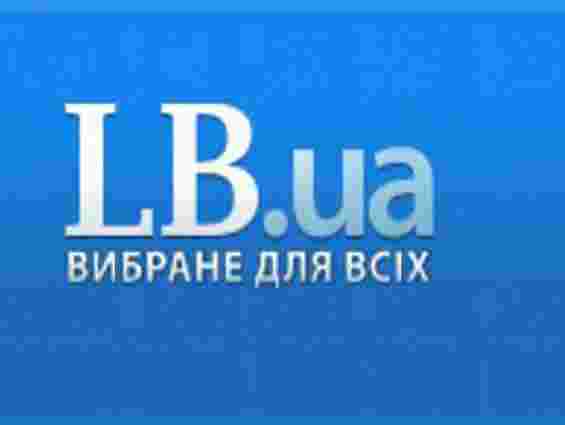 LB.ua
ВИБРАНЕ ДЛЯ ВСІХ